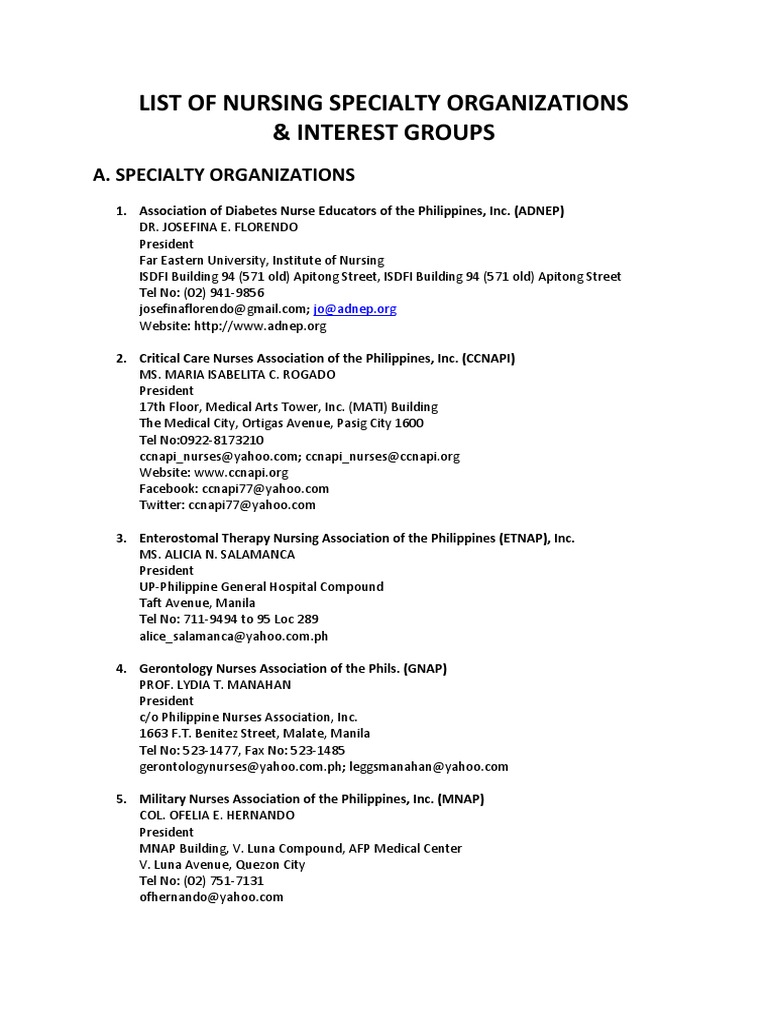 LIST OF NURSING SPECIALTY ORGANIZATIONS
& INTEREST GROUPS

A. SPECIALTY ORGANIZATIONS

1. Association of Diabetes Nurse Educators of the Philippines, Inc. (ADNEP)
DR. JOSEFINA E. FLORENDO
President
Far Eastern University, Institute of Nursing
ISDFI Building 94 (571 old) Apitong Street, ISDFI Building 94 (571 old) Apitong Street
Tel No: (02) 941-9856
josefinaflorendo@gmail.com; jo@adnep.org
Website: http://www.adnep.org

2. Critical Care Nurses Association of the Philippines, Inc. (CCNAPI)
MS. MARIA ISABELITA C. ROGADO
President
17th Floor, Medical Arts Tower, Inc. (MATI) Building
The Medical City, Ortigas Avenue, Pasig City 1600
Tel No:0922-8173210
ccnapi_nurses@yahoo.com; ccnapi_nurses@ccnapi.org
Website: www.ccnapi.org
Facebook: ccnapi77@yahoo.com
Twitter: ccnapi77@yahoo.com

3. Enterostomal Therapy Nursing Association of the Philippines (ETNAP), Inc.
MS. ALICIA N. SALAMANCA
President
UP-Philippine General Hospital Compound
Taft Avenue, Manila
Tel No: 711-9494 to 95 Loc 289
alice_salamanca@yahoo.com.ph

4. Gerontology Nurses Association of the Phils. (GNAP)
PROF. LYDIA T. MANAHAN
President
c/o Philippine Nurses Association, Inc.
1663 F.T. Benitez Street, Malate, Manila
Tel No: 523-1477, Fax No: 523-1485
gerontologynurses@yahoo.com.ph; leggsmanahan@yahoo.com

5. Military Nurses Association of the Philippines, Inc. (MNAP)
COL. OFELIA E. HERNANDO
President
MNAP Building, V. Luna Compound, AFP Medical Center
V. Luna Avenue, Quezon City
Tel No: (02) 751-7131
ofhernando@yahoo.com